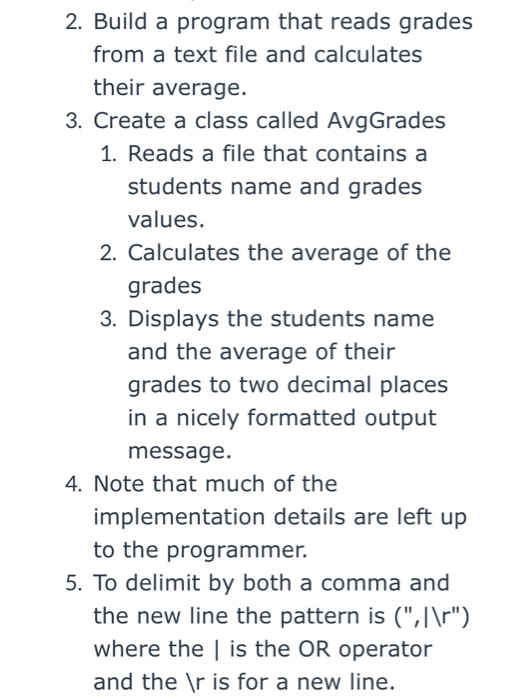 2. Build a program that reads grades from a text file and calculates their average.
3. Create a class called AvgGrades
   1. Reads a file that contains a students name and grades values.
   2. Calculates the average of the grades
   3. Displays the students name and the average of their grades to two decimal places in a nicely formatted output message.
4. Note that much of the implementation details are left up to the programmer.
5. To delimit by both a comma and the new line the pattern is (",|\r") where the | is the OR operator and the \r is for a new line.